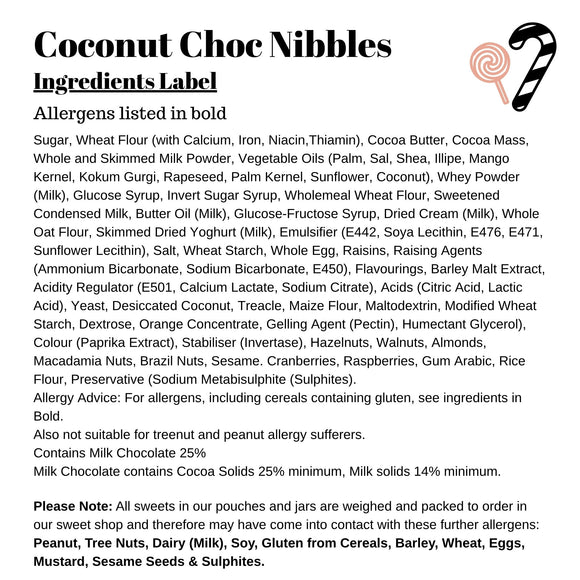 Coconut Choc Nibbles
Ingredients Label

Allergens listed in bold

Sugar, Wheat Flour (with Calcium, Iron, Niacin,Thiamin), Cocoa Butter, Cocoa Mass, Whole and Skimmed Milk Powder, Vegetable Oils (Palm, Sal, Shea, Illipe, Mango Kernel, Kokum Gurgi, Rapeseed, Palm Kernel, Sunflower, Coconut), Whey Powder (Milk), Glucose Syrup, Invert Sugar Syrup, Wholemeal Wheat Flour, Sweetened Condensed Milk, Butter Oil (Milk), Glucose-Fructose Syrup, Dried Cream (Milk), Whole Oat Flour, Skimmed Dried Yoghurt (Milk), Emulsifier (E442, Soya Lecithin, E476, E471, Sunflower Lecithin), Salt, Wheat Starch, Whole Egg, Raisins, Raising Agents (Ammonium Bicarbonate, Sodium Bicarbonate, E450), Flavourings, Barley Malt Extract, Acidity Regulator (E501, Calcium Lactate, Sodium Citrate), Acids (Citric Acid, Lactic Acid), Yeast, Desiccated Coconut, Treacle, Maize Flour, Maltodextrin, Modified Wheat Starch, Dextrose, Orange Concentrate, Gelling Agent (Pectin), Humectant Glycerol), Colour (Paprika Extract), Stabiliser (Invertase), Hazelnuts, Walnuts, Almonds, Macadamia Nuts, Brazil Nuts, Sesame. Cranberries, Raspberries, Gum Arabic, Rice Flour, Preservative (Sodium Metabisulphite (Sulphites).
Allergy Advice: For allergens, including cereals containing gluten, see ingredients in Bold.
Also not suitable for treenut and peanut allergy sufferers.
Contains Milk Chocolate 25%
Milk Chocolate contains Cocoa Solids 25% minimum, Milk solids 14% minimum.

Please Note: All sweets in our pouches and jars are weighed and packed to order in our sweet shop and therefore may have come into contact with these further allergens: Peanut, Tree Nuts, Dairy (Milk), Soy, Gluten from Cereals, Barley, Wheat, Eggs, Mustard, Sesame Seeds & Sulphites.